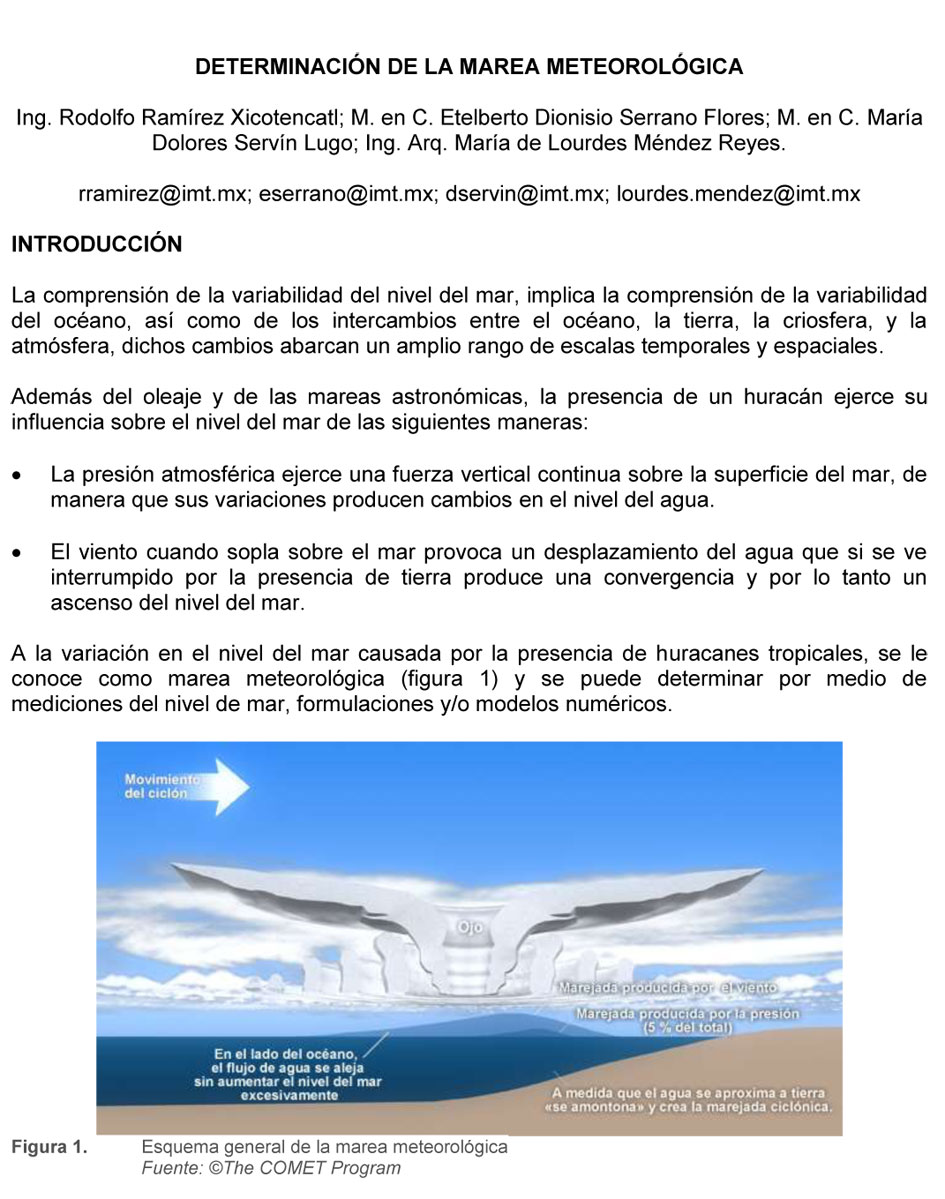 DETERMINACIÓN DE LA MAREA METEOROLÓGICA

Ing. Rodolfo Ramírez Xicotencatl; M. en C. Etelberto Dionisio Serrano Flores; M. en C. María Dolores Servín Lugo; Ing. Arq. María de Lourdes Méndez Reyes.

rramirez@imt.mx; eserrano@imt.mx; dservin@imt.mx; lourdes.mendez@imt.mx

INTRODUCCIÓN

La comprensión de la variabilidad del nivel del mar, implica la comprensión de la variabilidad del océano, así como de los intercambios entre el océano, la tierra, la criosfera, y la atmósfera, dichos cambios abarcan un amplio rango de escalas temporales y espaciales.

Además del oleaje y de las mareas astronómicas, la presencia de un huracán ejerce su influencia sobre el nivel del mar de las siguientes maneras:

• La presión atmosférica ejerce una fuerza vertical continua sobre la superficie del mar, de manera que sus variaciones producen cambios en el nivel del agua.

• El viento cuando sopla sobre el mar provoca un desplazamiento del agua que si se ve interrumpido por la presencia de tierra produce una convergencia y por lo tanto un ascenso del nivel del mar.

A la variación en el nivel del mar causada por la presencia de huracanes tropicales, se le conoce como marea meteorológica (figura 1) y se puede determinar por medio de mediciones del nivel de mar, formulaciones y/o modelos numéricos.

Movimiento del ciclón

Ojo

Marejada producida por el viento

Marejada producida por la presión (5 % del total)

En el lado del océano, el flujo de agua se aleja sin aumentar el nivel del mar excesivamente

A medida que el agua se aproxima a tierra «se amontona» y crea la marejada ciclónica.

Figura 1. Esquema general de la marea meteorológica
Fuente: ©The COMET Program